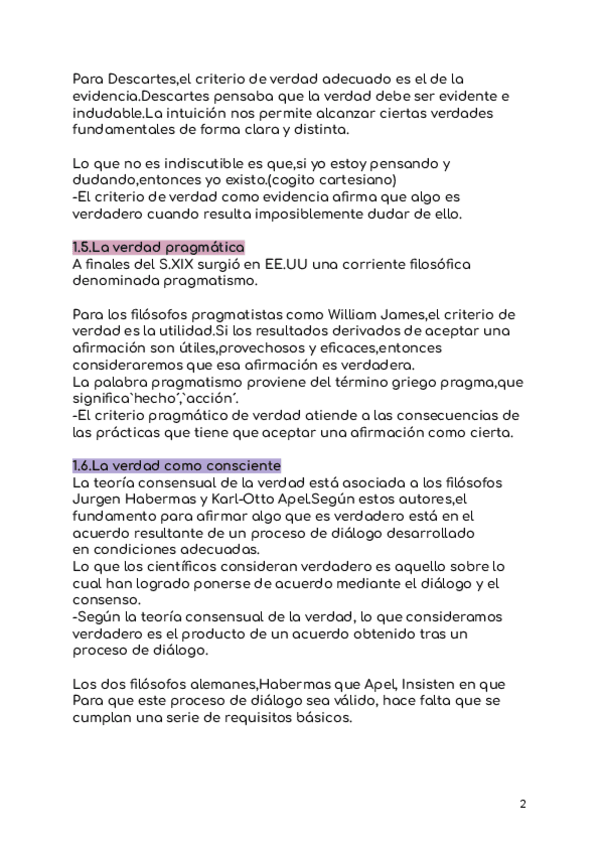 Para Descartes,el criterio de verdad adecuado es el de la evidencia.Descartes pensaba que la verdad debe ser evidente e indudable.La intuición nos permite alcanzar ciertas verdades fundamentales de forma clara y distinta.

Lo que no es indiscutible es que,si yo estoy pensando y dudando,entonces yo existo.(cogito cartesiano)
-El criterio de verdad como evidencia afirma que algo es verdadero cuando resulta imposiblemente dudar de ello.

1.5.La verdad pragmática
A finales del S.XIX surgió en EE.UU una corriente filosófica denominada pragmatismo.

Para los filósofos pragmatistas como William James,el criterio de verdad es la utilidad.Si los resultados derivados de aceptar una afirmación son útiles,provechosos y eficaces,entonces consideraremos que esa afirmación es verdadera.
La palabra pragmatismo proviene del término griego pragma,que significa`hecho´,`acción´.
-El criterio pragmático de verdad atiende a las consecuencias de las prácticas que tiene que aceptar una afirmación como cierta.

1.6.La verdad como consciente
La teoría consensual de la verdad está asociada a los filósofos Jurgen Habermas y Karl-Otto Apel.Según estos autores,el fundamento para afirmar algo que es verdadero está en el acuerdo resultante de un proceso de diálogo desarrollado en condiciones adecuadas.
Lo que los científicos consideran verdadero es aquello sobre lo cual han logrado ponerse de acuerdo mediante el diálogo y el consenso.
-Según la teoría consensual de la verdad, lo que consideramos verdadero es el producto de un acuerdo obtenido tras un proceso de diálogo.

Los dos filósofos alemanes,Habermas que Apel, Insisten en que Para que este proceso de diálogo sea válido, hace falta que se cumplan una serie de requisitos básicos.

2